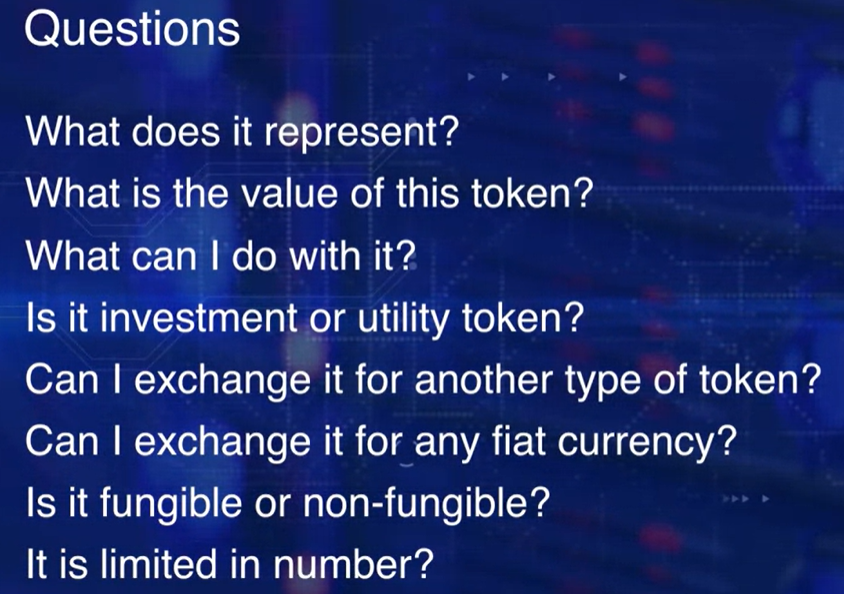 Questions

What does it represent?
What is the value of this token?
What can I do with it?
Is it investment or utility token?
Can I exchange it for another type of token?
Can I exchange it for any fiat currency?
Is it fungible or non-fungible?
It is limited in number?